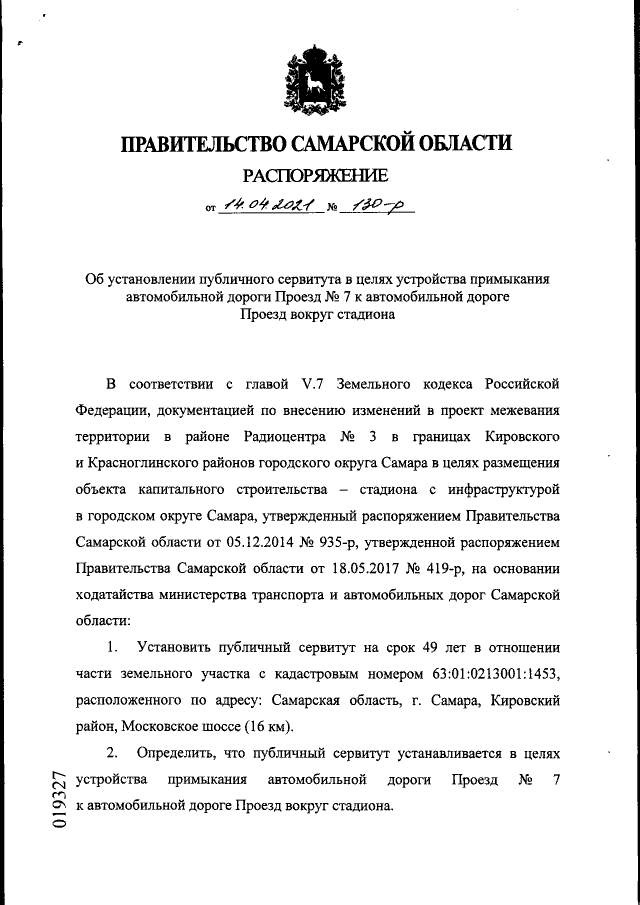 ПРАВИТЕЛЬСТВО САМАРСКОЙ ОБЛАСТИ
РАСПОРЯЖЕНИЕ
от 14.04.2021 № 130-р

Об установлении публичного сервитута в целях устройства примыкания автомобильной дороги Проезд № 7 к автомобильной дороге Проезд вокруг стадиона

В соответствии с главой V.7 Земельного кодекса Российской Федерации, документацией по внесению изменений в проект межевания территории в районе Радиоцентра № 3 в границах Кировского и Красноглинского районов городского округа Самара в целях размещения объекта капитального строительства – стадиона с инфраструктурой в городском округе Самара, утвержденный распоряжением Правительства Самарской области от 05.12.2014 № 935-р, утвержденной распоряжением Правительства Самарской области от 18.05.2017 № 419-р, на основании ходатайства министерства транспорта и автомобильных дорог Самарской области:

1. Установить публичный сервитут на срок 49 лет в отношении части земельного участка с кадастровым номером 63:01:0213001:1453, расположенного по адресу: Самарская область, г. Самара, Кировский район, Московское шоссе (16 км).

2. Определить, что публичный сервитут устанавливается в целях устройства примыкания автомобильной дороги Проезд № 7 к автомобильной дороге Проезд вокруг стадиона.

019327